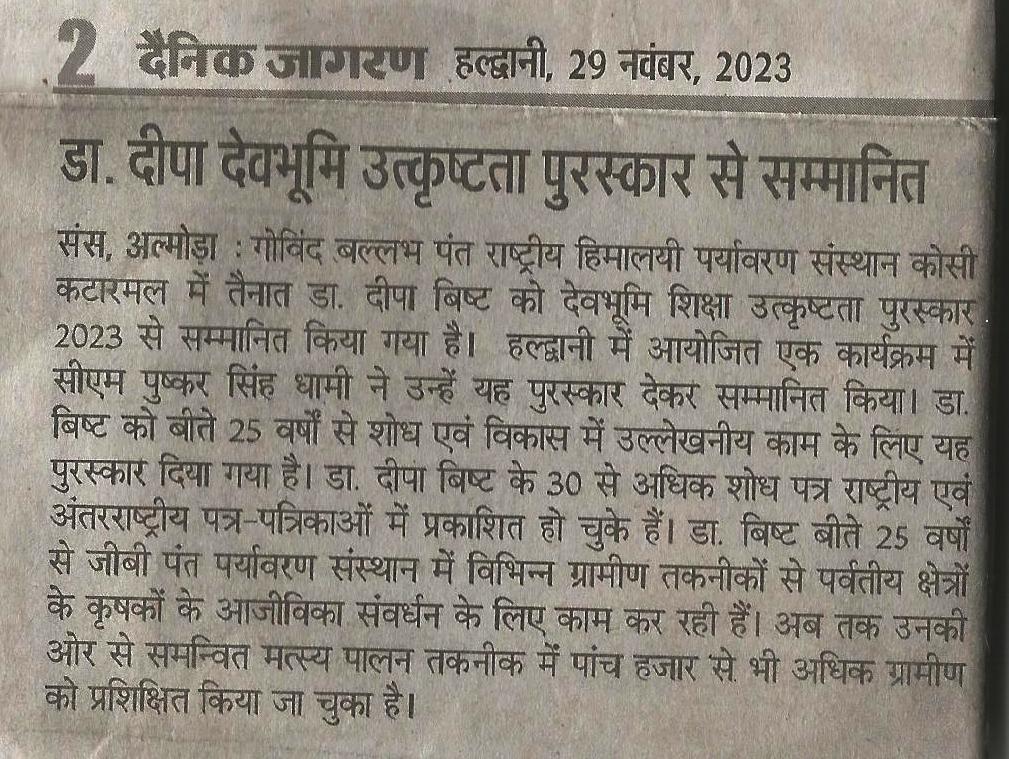 2 दैनिक जागरण हल्द्वानी, 29 नवंबर, 2023

डा. दीपा देवभूमि उत्कृष्टता पुरस्कार से सम्मानित

संस, अल्मोड़ा : गोविंद बल्लभ पंत राष्ट्रीय हिमालयी पर्यावरण संस्थान कोसी कटारमल में तैनात डा. दीपा बिष्ट को देवभूमि शिक्षा उत्कृष्टता पुरस्कार 2023 से सम्मानित किया गया है। हल्द्वानी में आयोजित एक कार्यक्रम में सीएम पुष्कर सिंह धामी ने उन्हें यह पुरस्कार देकर सम्मानित किया। डा. बिष्ट को बीते 25 वर्षों से शोध एवं विकास में उल्लेखनीय काम के लिए यह पुरस्कार दिया गया है। डा. दीपा बिष्ट के 30 से अधिक शोध पत्र राष्ट्रीय एवं अंतरराष्ट्रीय पत्र-पत्रिकाओं में प्रकाशित हो चुके हैं। डा. बिष्ट बीते 25 वर्षों से जीबी पंत पर्यावरण संस्थान में विभिन्न ग्रामीण तकनीकों से पर्वतीय क्षेत्रों के कृषकों के आजीविका संवर्धन के लिए काम कर रही हैं। अब तक उनकी ओर से समन्वित मत्स्य पालन तकनीक में पांच हजार से भी अधिक ग्रामीण को प्रशिक्षित किया जा चुका है।